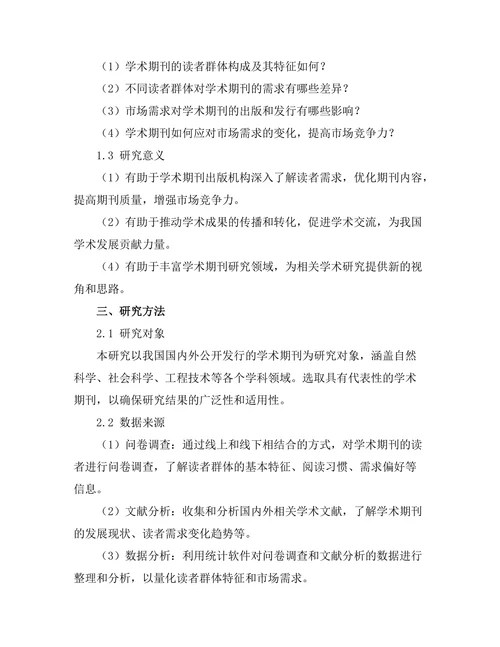 （1）学术期刊的读者群体构成及其特征如何？

（2）不同读者群体对学术期刊的需求有哪些差异？

（3）市场需求对学术期刊的出版和发行有哪些影响？

（4）学术期刊如何应对市场需求的变化，提高市场竞争力？

1.3 研究意义

（1）有助于学术期刊出版机构深入了解读者需求，优化期刊内容，提高期刊质量，增强市场竞争力。

（2）有助于推动学术成果的传播和转化，促进学术交流，为我国学术发展贡献力量。

（4）有助于丰富学术期刊研究领域，为相关学术研究提供新的视角和思路。

三、研究方法

2.1 研究对象

本研究以我国国内外公开发行的学术期刊为研究对象，涵盖自然科学、社会科学、工程技术等各个学科领域。选取具有代表性的学术期刊，以确保研究结果的广泛性和适用性。

2.2 数据来源

（1）问卷调查：通过线上和线下相结合的方式，对学术期刊的读者进行问卷调查，了解读者群体的基本特征、阅读习惯、需求偏好等信息。

（2）文献分析：收集和分析国内外相关学术文献，了解学术期刊的发展现状、读者需求变化趋势等。

（3）数据分析：利用统计软件对问卷调查和文献分析的数据进行整理和分析，以量化读者群体特征和市场需求。